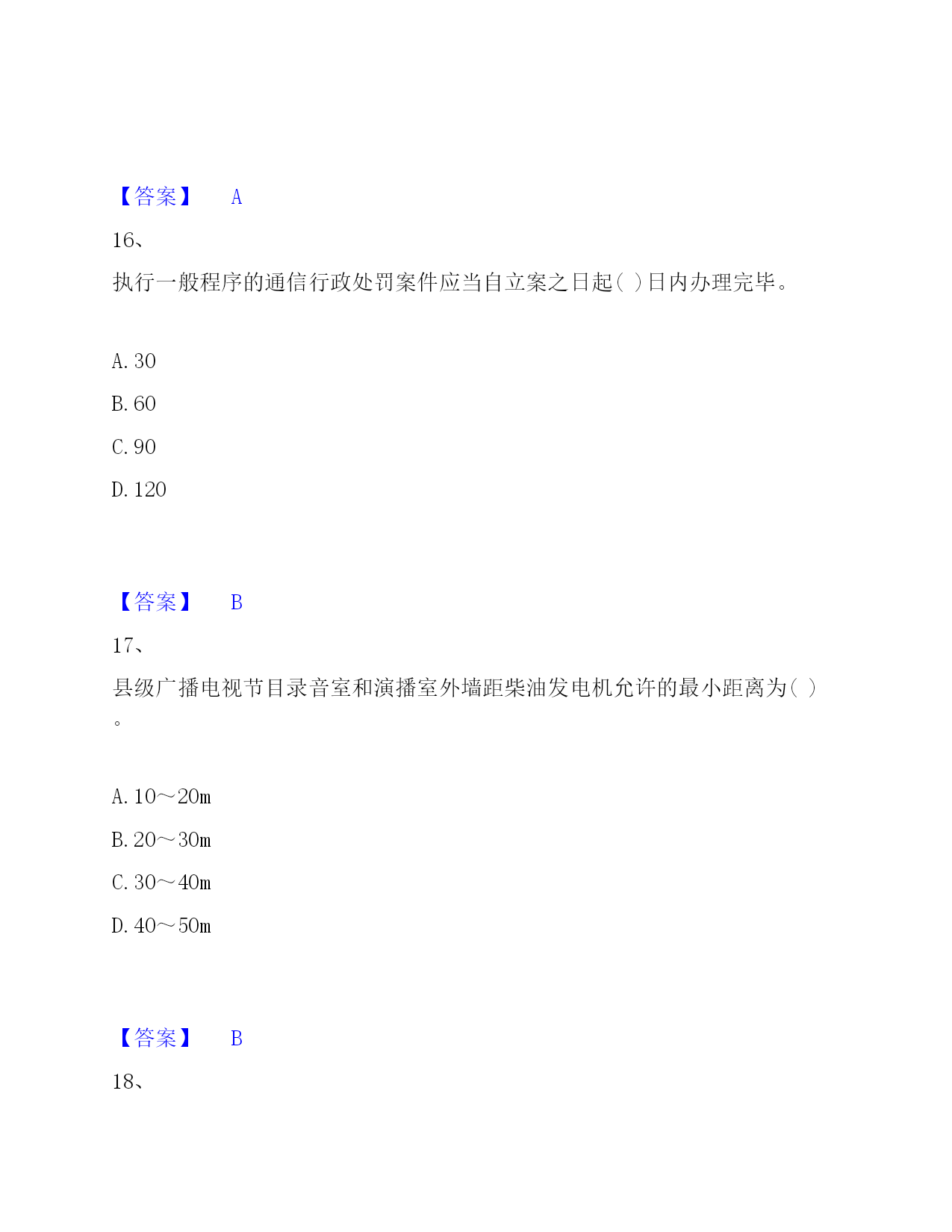 【答案】 A

16、

执行一般程序的通信行政处罚案件应当自立案之日起( )日内办理完毕。

A. 30

B. 60

C. 90

D. 120

【答案】 B

17、

县级广播电视节目录音室和演播室外墙距柴油发电机允许的最小距离为( )。

A. 10～20m

B. 20～30m

C. 30～40m

D. 40～50m

【答案】 B

18、